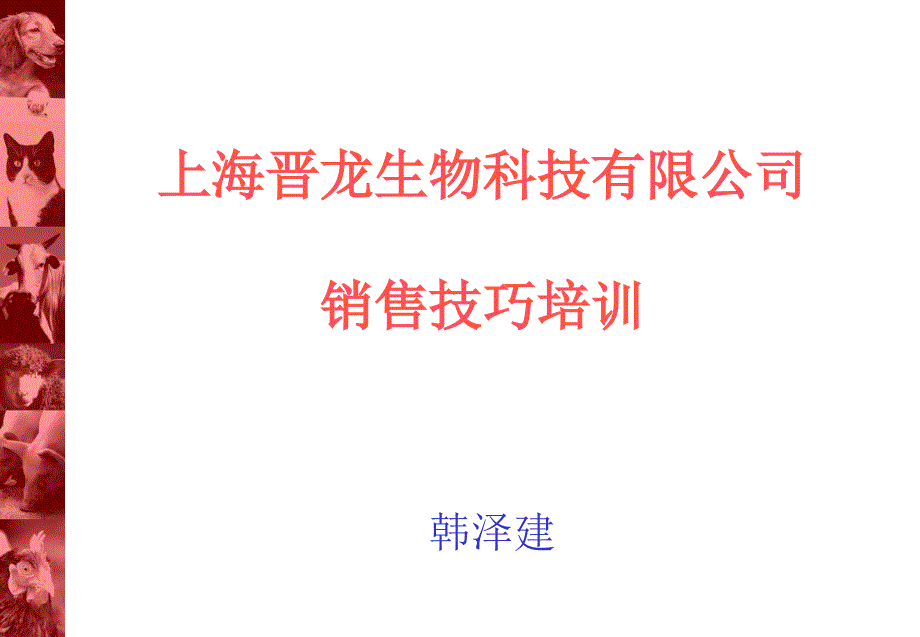 上海晋龙生物科技有限公司

销售技巧培训

韩泽建